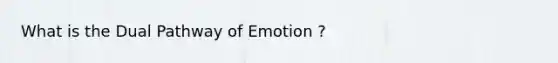 What is the Dual Pathway of Emotion ?